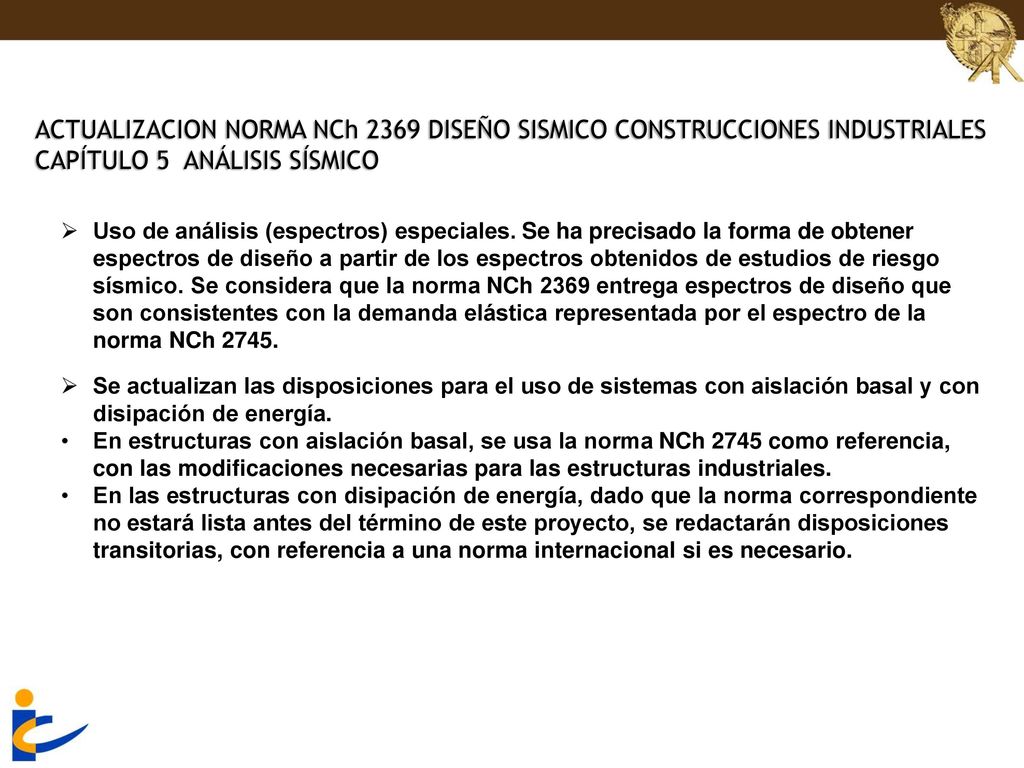 ACTUALIZACION NORMA NCh 2369 DISEÑO SISMICO CONSTRUCCIONES INDUSTRIALES
CAPÍTULO 5 ANÁLISIS SÍSMICO

➢ Uso de análisis (espectros) especiales. Se ha precisado la forma de obtener espectros de diseño a partir de los espectros obtenidos de estudios de riesgo sísmico. Se considera que la norma NCh 2369 entrega espectros de diseño que son consistentes con la demanda elástica representada por el espectro de la norma NCh 2745.

➢ Se actualizan las disposiciones para el uso de sistemas con aislación basal y con disipación de energía.
• En estructuras con aislación basal, se usa la norma NCh 2745 como referencia, con las modificaciones necesarias para las estructuras industriales.
• En las estructuras con disipación de energía, dado que la norma correspondiente no estará lista antes del término de este proyecto, se redactarán disposiciones transitorias, con referencia a una norma internacional si es necesario.